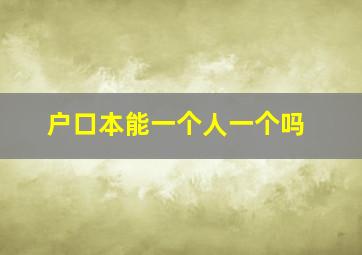 户口本能一个人一个吗